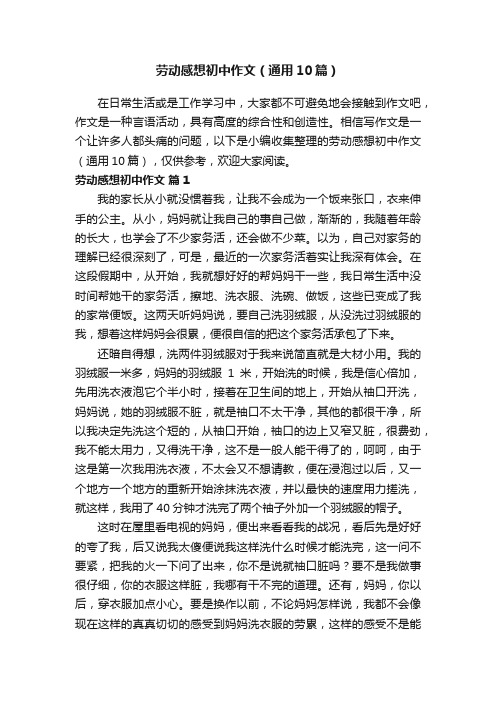 劳动感想初中作文（通用10篇）

在日常生活或是工作学习中，大家都不可避免地会接触到作文吧，作文是一种言语活动，具有高度的综合性和创造性。相信写作文是一个让许多人都头痛的问题，以下是小编收集整理的劳动感想初中作文（通用10篇），仅供参考，欢迎大家阅读。

劳动感想初中作文 篇1

我的家长从小就没惯着我，让我不会成为一个饭来张口，衣来伸手的公主。从小，妈妈就让我自己的事自己做，渐渐的，我随着年龄的长大，也学会了不少家务活，还会做不少菜。以为，自己对家务的理解已经很深刻了，可是，最近的一次家务活着实让我深有体会。在这段假期中，从开始，我就想好好的帮妈妈干一些，我日常生活中没时间帮她干的家务活，擦地、洗衣服、洗碗、做饭，这些已变成了我的家常便饭。这两天听妈妈说，要自己洗羽绒服，从没洗过羽绒服的我，想着这样妈妈会很累，便很自信的把这个家务活承包了下来。

还暗自得想，洗两件羽绒服对于我来说简直就是大材小用。我的羽绒服一米多，妈妈的羽绒服 1 米，开始洗的时候，我是信心倍加，先用洗衣液泡它个半小时，接着在卫生间的地上，开始从袖口开洗，妈妈说，她的羽绒服不脏，就是袖口不太干净，其他的都很干净，所以我决定先洗这个短的，从袖口开始，袖口的边上又窄又脏，很费劲，我不能太用力，又得洗干净，这不是一般人能干得了的，呵呵，由于这是第一次我用洗衣液，不太会又不想请教，便在浸泡过以后，又一个地方一个地方的重新开始涂抹洗衣液，并以最快的速度用力搓洗，就这样，我用了40分钟才洗完了两个袖子外加一个羽绒服的帽子。

这时在屋里看电视的妈妈，便出来看看我的战况，看后先是好好的夸了我，后又说我太傻便说我这样洗什么时候才能洗完，这一问不要紧，把我的火一下问了出来，你不是说就袖口脏吗？要不是我做事很仔细，你的衣服这样脏，我哪有干不完的道理。还有，妈妈，你以后，穿衣服加点小心。要是换作以前，不论妈妈怎样说，我都不会像现在这样的真真切切的感受到妈妈洗衣服的劳累，这样的感受不是能